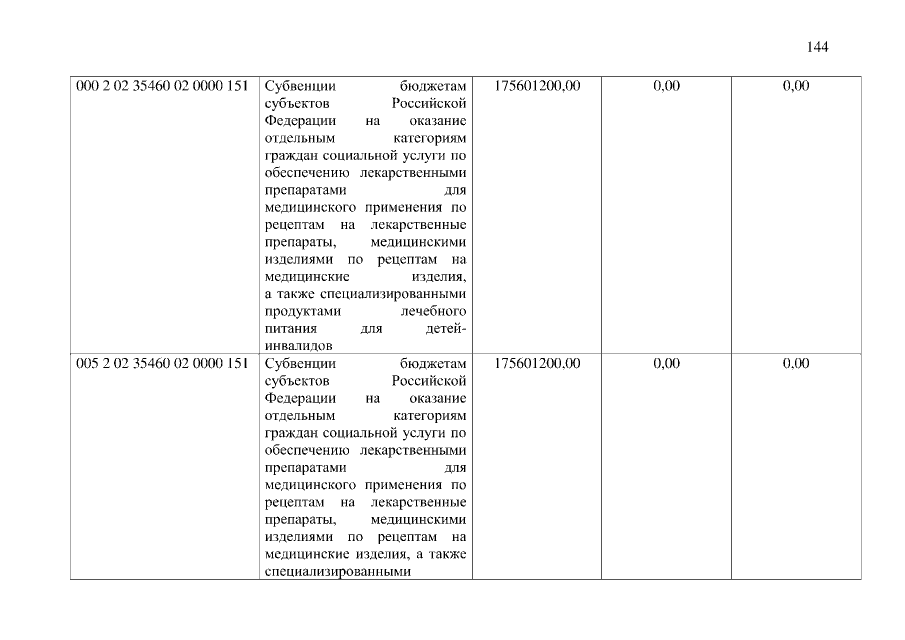 144

| 000 2 02 35460 02 0000 151 | Субвенции бюджетам субъектов Российской Федерации на оказание отдельным категориям граждан социальной услуги по обеспечению лекарственными препаратами для медицинского применения по рецептам на лекарственные препараты, медицинскими изделиями по рецептам на медицинские изделия, а также специализированными продуктами лечебного питания для детей-инвалидов | 175601200,00 | 0,00 | 0,00 |
|---|---|---|---|---|
| 005 2 02 35460 02 0000 151 | Субвенции бюджетам субъектов Российской Федерации на оказание отдельным категориям граждан социальной услуги по обеспечению лекарственными препаратами для медицинского применения по рецептам на лекарственные препараты, медицинскими изделиями по рецептам на медицинские изделия, а также специализированными | 175601200,00 | 0,00 | 0,00 |